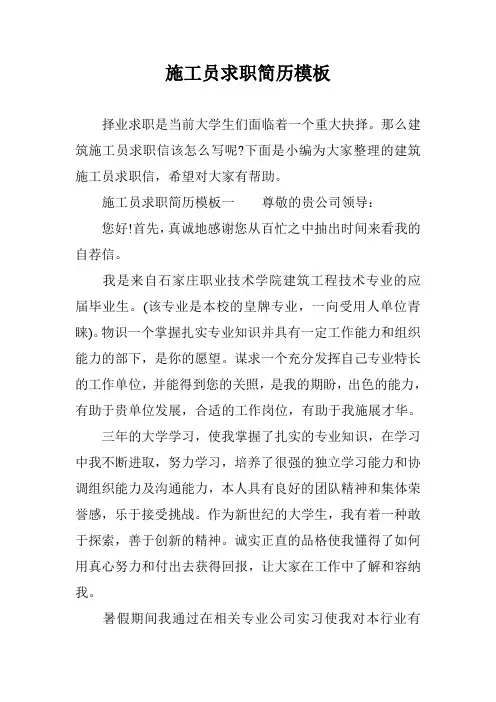 施工员求职简历模板

择业求职是当前大学生们面临着一个重大抉择。那么建筑施工员求职信该怎么写呢?下面是小编为大家整理的建筑施工员求职信，希望对大家有帮助。

施工员求职简历模板一　　尊敬的贵公司领导：

您好!首先，真诚地感谢您从百忙之中抽出时间来看我的自荐信。

我是来自石家庄职业技术学院建筑工程技术专业的应届毕业生。(该专业是本校的皇牌专业，一向受用人单位青睐)。物识一个掌握扎实专业知识并具有一定工作能力和组织能力的部下，是你的愿望。谋求一个充分发挥自己专业特长的工作单位，并能得到您的关照，是我的期盼，出色的能力，有助于贵单位发展，合适的工作岗位，有助于我施展才华。

三年的大学学习，使我掌握了扎实的专业知识，在学习中我不断进取，努力学习，培养了很强的独立学习能力和协调组织能力及沟通能力，本人具有良好的团队精神和集体荣誉感，乐于接受挑战。作为新世纪的大学生，我有着一种敢于探索，善于创新的精神。诚实正直的品格使我懂得了如何用真心努力和付出去获得回报，让大家在工作中了解和容纳我。

暑假期间我通过在相关专业公司实习使我对本行业有